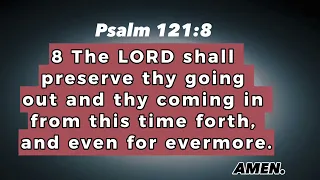 Psalm 121:8

8 The LORD shall preserve thy going out and thy coming in from this time forth, and even for evermore.

AMEN.